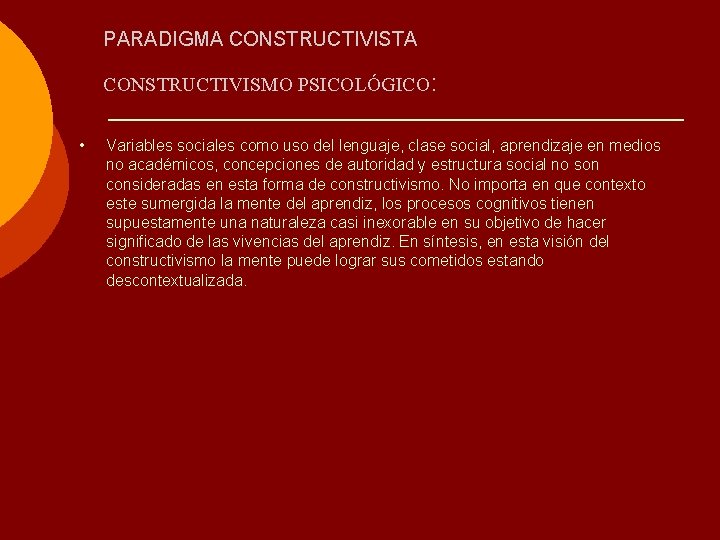 PARADIGMA CONSTRUCTIVISTA

CONSTRUCTIVISMO PSICOLÓGICO:

• Variables sociales como uso del lenguaje, clase social, aprendizaje en medios no académicos, concepciones de autoridad y estructura social no son consideradas en esta forma de constructivismo. No importa en que contexto este sumergida la mente del aprendiz, los procesos cognitivos tienen supuestamente una naturaleza casi inexorable en su objetivo de hacer significado de las vivencias del aprendiz. En síntesis, en esta visión del constructivismo la mente puede lograr sus cometidos estando descontextualizada.